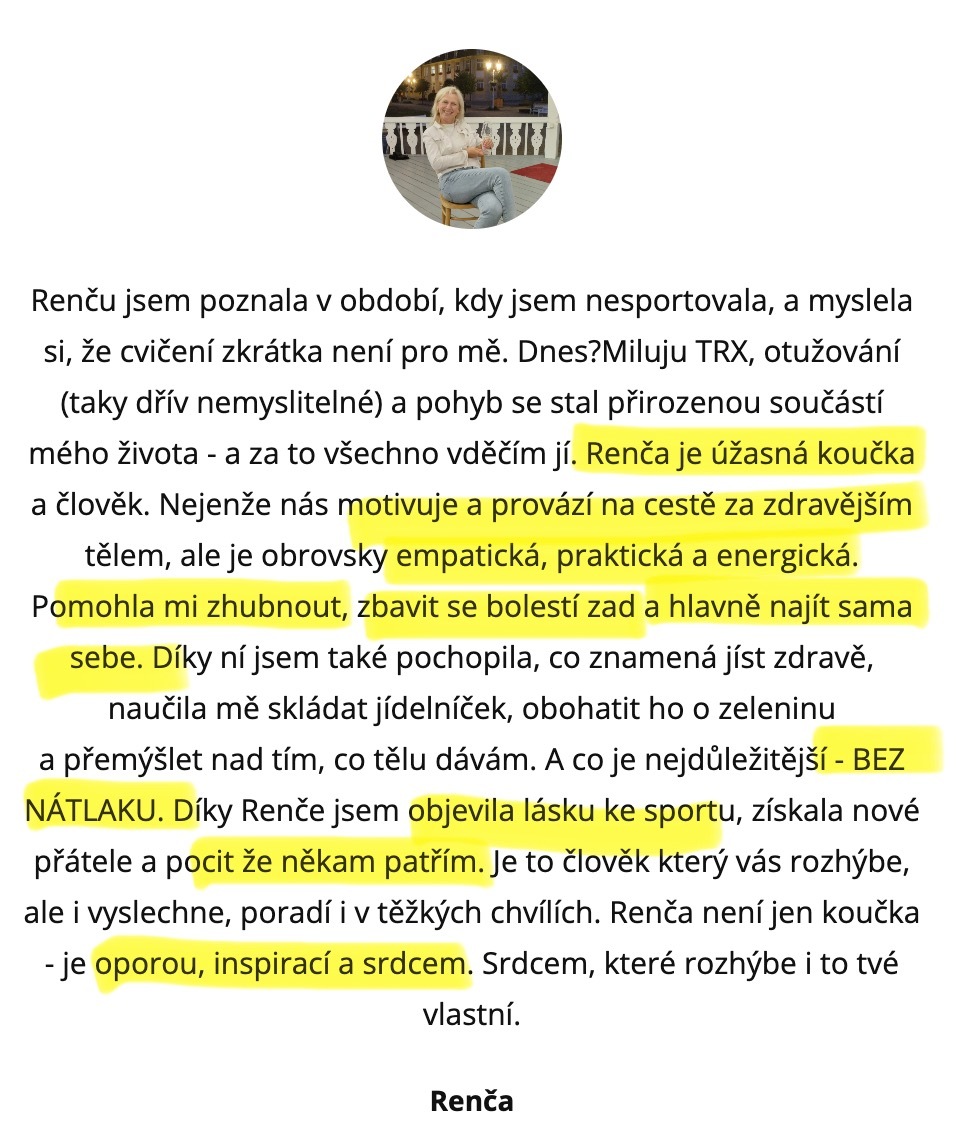 Renču jsem poznala v období, kdy jsem nesportovala, a myslela si, že cvičení zkrátka není pro mě. Dnes?Miluju TRX, otužování (taky dřív nemyslitelné) a pohyb se stal přirozenou součástí mého života - a za to všechno vděčím jí. Renča je úžasná koučka a člověk. Nejenže nás motivuje a provází na cestě za zdravějším tělem, ale je obrovsky empatická, praktická a energická. Pomohla mi zhubnout, zbavit se bolestí zad a hlavně najít sama sebe. Díky ní jsem také pochopila, co znamená jíst zdravě, naučila mě skládat jídelníček, obohatit ho o zeleninu a přemýšlet nad tím, co tělu dávám. A co je nejdůležitější - BEZ NÁTLAKU. Díky Renče jsem objevila lásku ke sportu, získala nové přátele a pocit že někam patřím. Je to člověk který vás rozhýbe, ale i vyslechne, poradí i v těžkých chvílích. Renča není jen koučka - je oporou, inspirací a srdcem. Srdcem, které rozhýbe i to tvé vlastní.

Renča